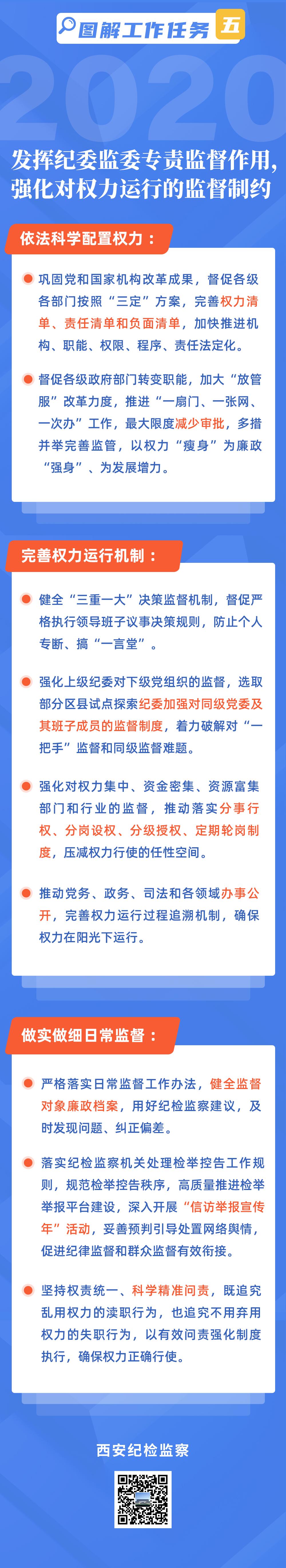 图解工作任务 五

2020

发挥纪委监委专责监督作用，强化对权力运行的监督制约

依法科学配置权力：

巩固党和国家机构改革成果，督促各级各部门按照“三定”方案，完善权力清单、责任清单和负面清单，加快推进机构、职能、权限、程序、责任法定化。

督促各级政府部门转变职能，加大“放管服”改革力度，推进“一扇门、一张网、一次办”工作，最大限度减少审批，多措并举完善监管，以权力“瘦身”为廉政“强身”、为发展增力。

完善权力运行机制：

健全“三重一大”决策监督机制，督促严格执行领导班子议事决策规则，防止个人专断、搞“一言堂”。

强化上级纪委对下级党组织的监督，选取部分区县试点探索纪委加强对同级党委及其班子成员的监督制度，着力破解对“一把手”监督和同级监督难题。

强化对权力集中、资金密集、资源富集部门和行业的监督，推动落实分事行权、分岗设权、分级授权、定期轮岗制度，压减权力行使的任性空间。

推动党务、政务、司法和各领域办事公开，完善权力运行过程追溯机制，确保权力在阳光下运行。

做实做细日常监督：

严格落实日常监督工作办法，健全监督对象廉政档案，用好纪检监察建议，及时发现问题、纠正偏差。

落实纪检监察机关处理检举控告工作规则，规范检举控告秩序，高质量推进检举举报平台建设，深入开展“信访举报宣传年”活动，妥善预判引导处置网络舆情，促进纪律监督和群众监督有效衔接。

坚持权责统一、科学精准问责，既追究乱用权力的渎职行为，也追究不用弃用权力的失职行为，以有效问责强化制度执行，确保权力正确行使。

西安纪检监察